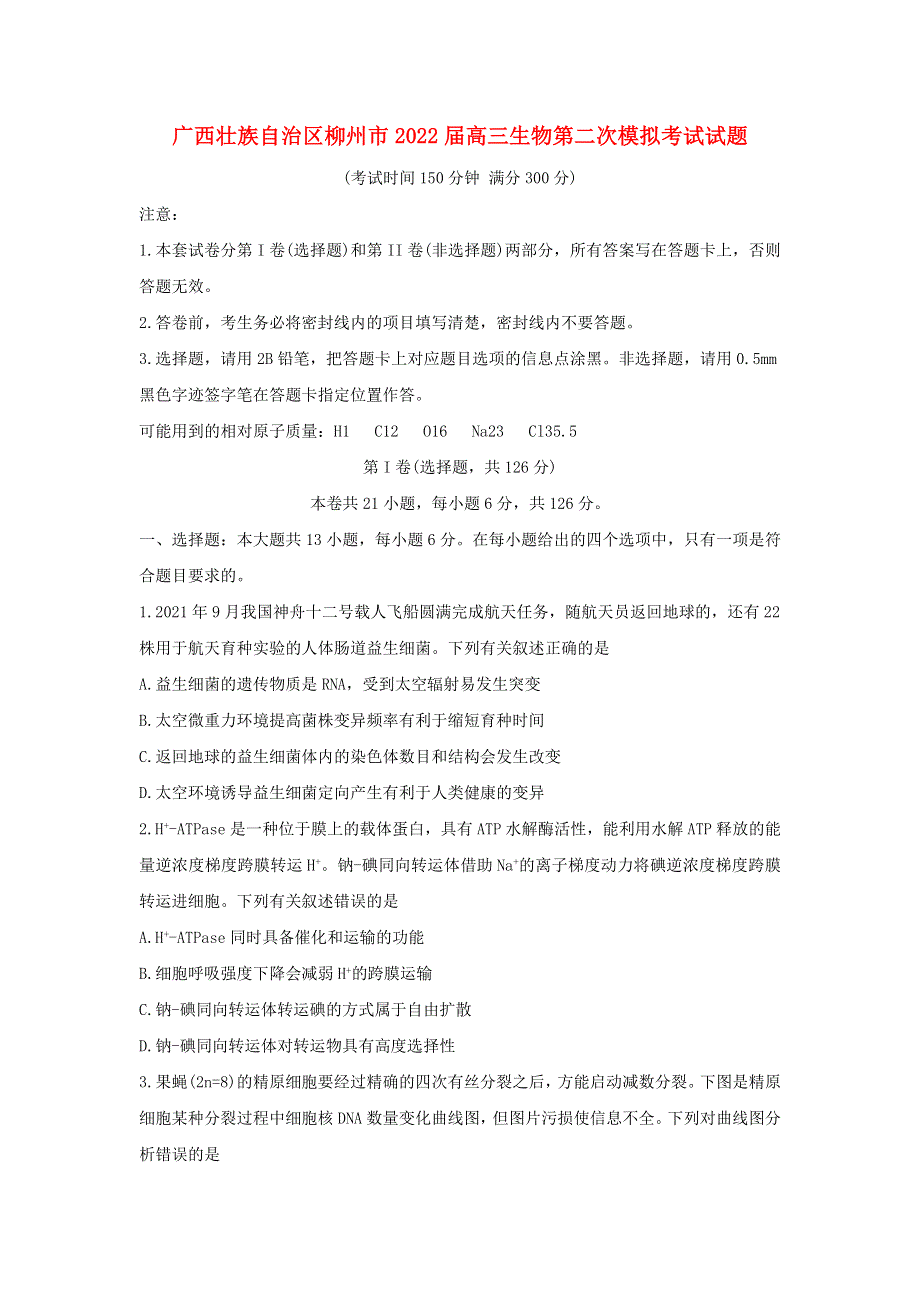 广西壮族自治区柳州市2022届高三生物第二次模拟考试试题

(考试时间150分钟 满分300分)

注意：

1.本套试卷分第Ⅰ卷(选择题)和第II卷(非选择题)两部分，所有答案写在答题卡上，否则答题无效。

2.答卷前，考生务必将密封线内的项目填写清楚，密封线内不要答题。

3.选择题，请用2B铅笔，把答题卡上对应题目选项的信息点涂黑。非选择题，请用0.5mm黑色字迹签字笔在答题卡指定位置作答。

可能用到的相对原子质量：H1 C12 O16 Na23 Cl35.5

第Ⅰ卷(选择题，共126分)

本卷共21小题，每小题6分，共126分。

一、选择题：本大题共13小题，每小题6分。在每小题给出的四个选项中，只有一项是符合题目要求的。

1.2021年9月我国神舟十二号载人飞船圆满完成航天任务，随航天员返回地球的，还有22株用于航天育种实验的人体肠道益生细菌。下列有关叙述正确的是

A.益生细菌的遗传物质是RNA，受到太空辐射易发生突变

B.太空微重力环境提高菌株变异频率有利于缩短育种时间

C.返回地球的益生细菌体内的染色体数目和结构会发生改变

D.太空环境诱导益生细菌定向产生有利于人类健康的变异

2.$H^+$-ATPase是一种位于膜上的载体蛋白，具有ATP水解酶活性，能利用水解ATP释放的能量逆浓度梯度跨膜转运$H^+$。钠-碘同向转运体借助$Na^+$的离子梯度动力将碘逆浓度梯度跨膜转运进细胞。下列有关叙述错误的是

A.$H^+$-ATPase同时具备催化和运输的功能

B.细胞呼吸强度下降会减弱$H^+$的跨膜运输

C.钠-碘同向转运体转运碘的方式属于自由扩散

D.钠-碘同向转运体对转运物具有高度选择性

3.果蝇(2n=8)的精原细胞要经过精确的四次有丝分裂之后，方能启动减数分裂。下图是精原细胞某种分裂过程中细胞核DNA数量变化曲线图，但图片污损使信息不全。下列对曲线图分析错误的是